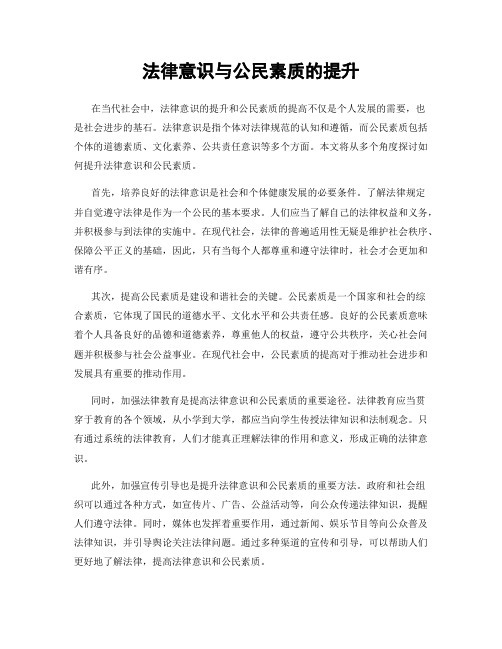 法律意识与公民素质的提升

在当代社会中，法律意识的提升和公民素质的提高不仅是个人发展的需要，也是社会进步的基石。法律意识是指个体对法律规范的认知和遵循，而公民素质包括个体的道德素质、文化素养、公共责任意识等多个方面。本文将从多个角度探讨如何提升法律意识和公民素质。

首先，培养良好的法律意识是社会和个体健康发展的必要条件。了解法律规定并自觉遵守法律是作为一个公民的基本要求。人们应当了解自己的法律权益和义务，并积极参与到法律的实施中。在现代社会，法律的普遍适用性无疑是维护社会秩序、保障公平正义的基础，因此，只有当每个人都尊重和遵守法律时，社会才会更加和谐有序。

其次，提高公民素质是建设和谐社会的关键。公民素质是一个国家和社会的综合素质，它体现了国民的道德水平、文化水平和公共责任感。良好的公民素质意味着个人具备良好的品德和道德素养，尊重他人的权益，遵守公共秩序，关心社会问题并积极参与社会公益事业。在现代社会中，公民素质的提高对于推动社会进步和发展具有重要的推动作用。

同时，加强法律教育是提高法律意识和公民素质的重要途径。法律教育应当贯穿于教育的各个领域，从小学到大学，都应当向学生传授法律知识和法制观念。只有通过系统的法律教育，人们才能真正理解法律的作用和意义，形成正确的法律意识。

此外，加强宣传引导也是提升法律意识和公民素质的重要方法。政府和社会组织可以通过各种方式，如宣传片、广告、公益活动等，向公众传递法律知识，提醒人们遵守法律。同时，媒体也发挥着重要作用，通过新闻、娱乐节目等向公众普及法律知识，并引导舆论关注法律问题。通过多种渠道的宣传和引导，可以帮助人们更好地了解法律，提高法律意识和公民素质。